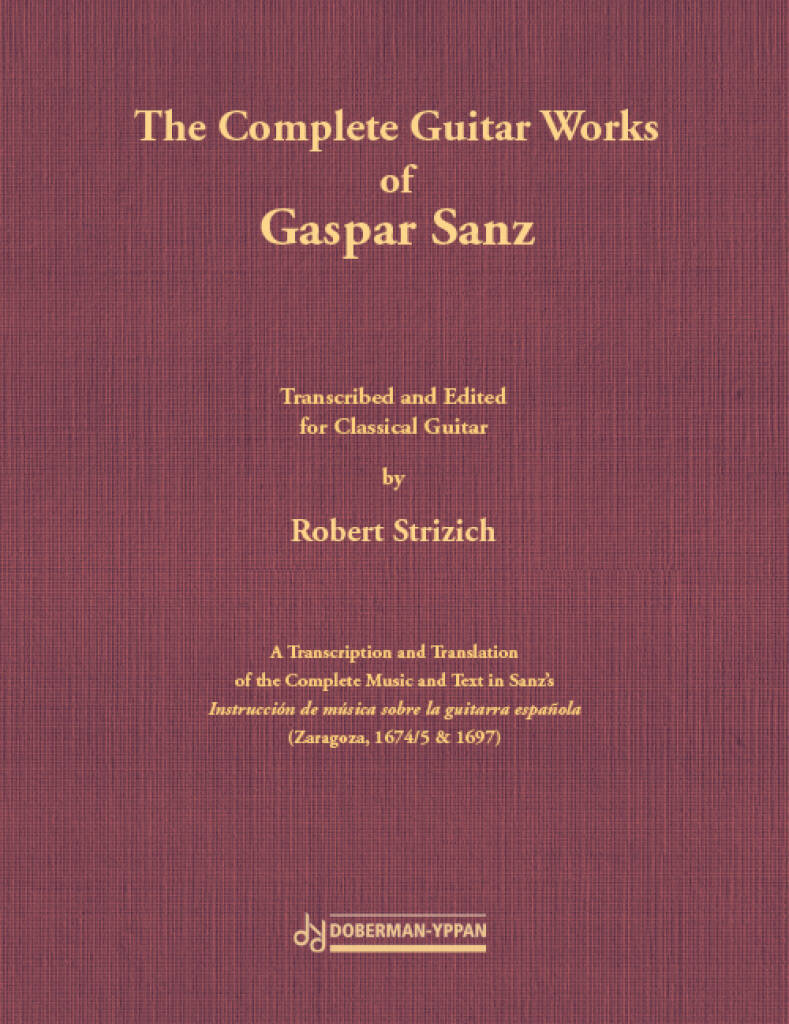 The Complete Guitar Works
of
Gaspar Sanz

Transcribed and Edited
for Classical Guitar

by

Robert Strizich

A Transcription and Translation
of the Complete Music and Text in Sanz's
Instrucción de música sobre la guitarra española
(Zaragoza, 1674/5 & 1697)

DOBERMAN-YPPAN